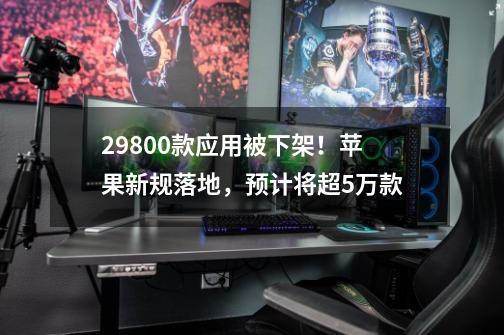 29800款应用被下架！苹果新规落地，预计将超5万款